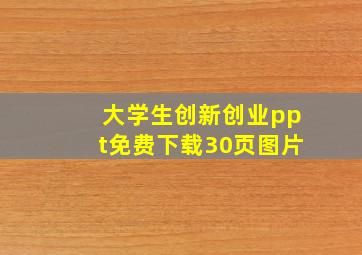 大学生创新创业ppt免费下载30页图片